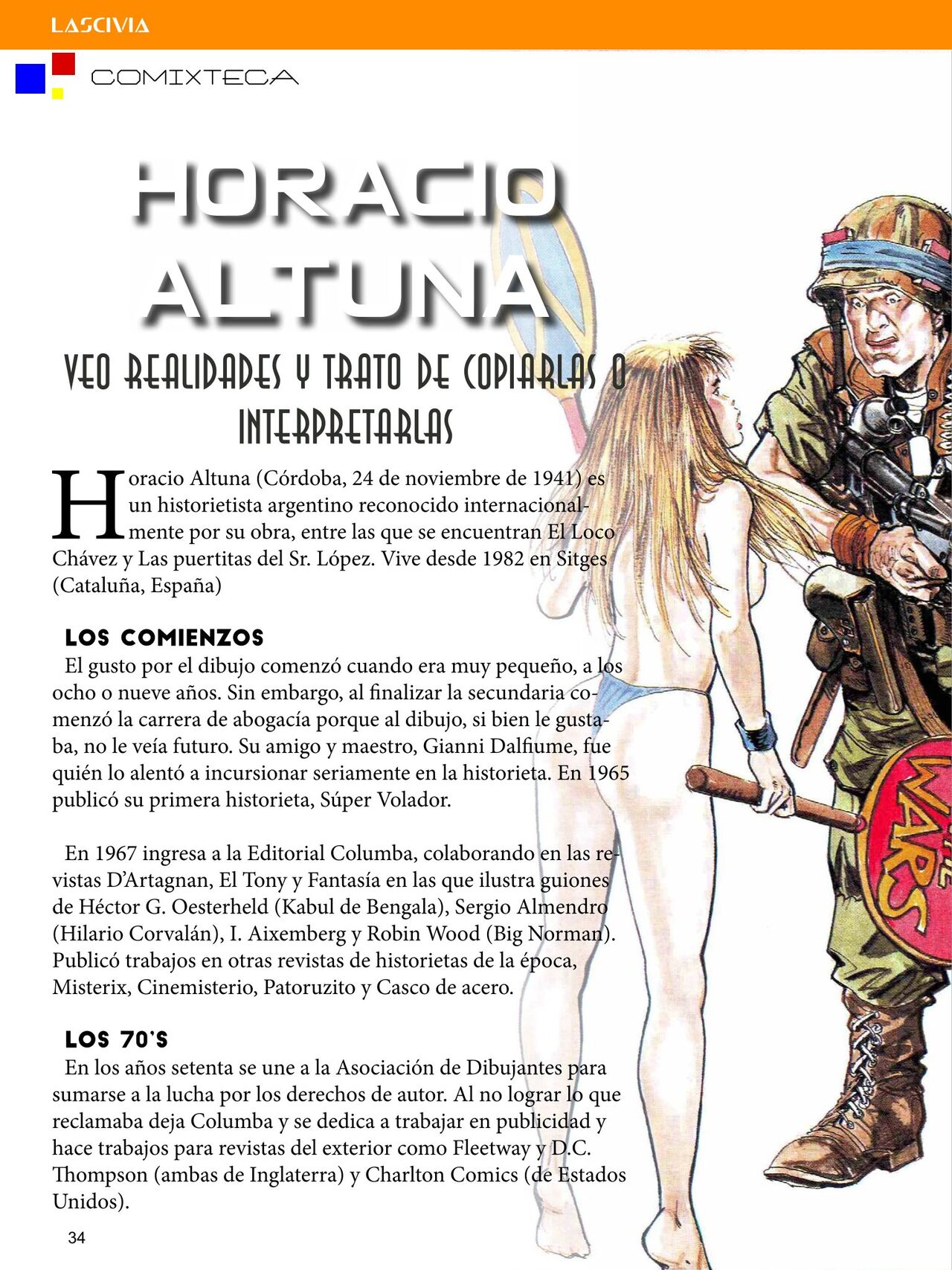 LASCIVIA

COMIXTECA

HORACIO ALTUNA

VEO REALIDADES Y TRATO DE COPIARLAS O INTERPRETARLAS

Horacio Altuna (Córdoba, 24 de noviembre de 1941) es un historietista argentino reconocido internacionalmente por su obra, entre las que se encuentran El Loco Chávez y Las puertitas del Sr. López. Vive desde 1982 en Sitges (Cataluña, España)

LOS COMIENZOS

El gusto por el dibujo comenzó cuando era muy pequeño, a los ocho o nueve años. Sin embargo, al finalizar la secundaria comenzó la carrera de abogacía porque al dibujo, si bien le gustaba, no le veía futuro. Su amigo y maestro, Gianni Dalfiume, fue quién lo alentó a incursionar seriamente en la historieta. En 1965 publicó su primera historieta, Súper Volador.

En 1967 ingresa a la Editorial Columba, colaborando en las revistas D'Artagnan, El Tony y Fantasía en las que ilustra guiones de Héctor G. Oesterheld (Kabul de Bengala), Sergio Almendro (Hilario Corvalán), I. Aixemberg y Robin Wood (Big Norman). Publicó trabajos en otras revistas de historietas de la época, Misterix, Cinemisterio, Patoruzito y Casco de acero.

LOS 70'S

En los años setenta se une a la Asociación de Dibujantes para sumarse a la lucha por los derechos de autor. Al no lograr lo que reclamaba deja Columba y se dedica a trabajar en publicidad y hace trabajos para revistas del exterior como Fleetway y D.C. Thompson (ambas de Inglaterra) y Charlton Comics (de Estados Unidos).

WARS

34